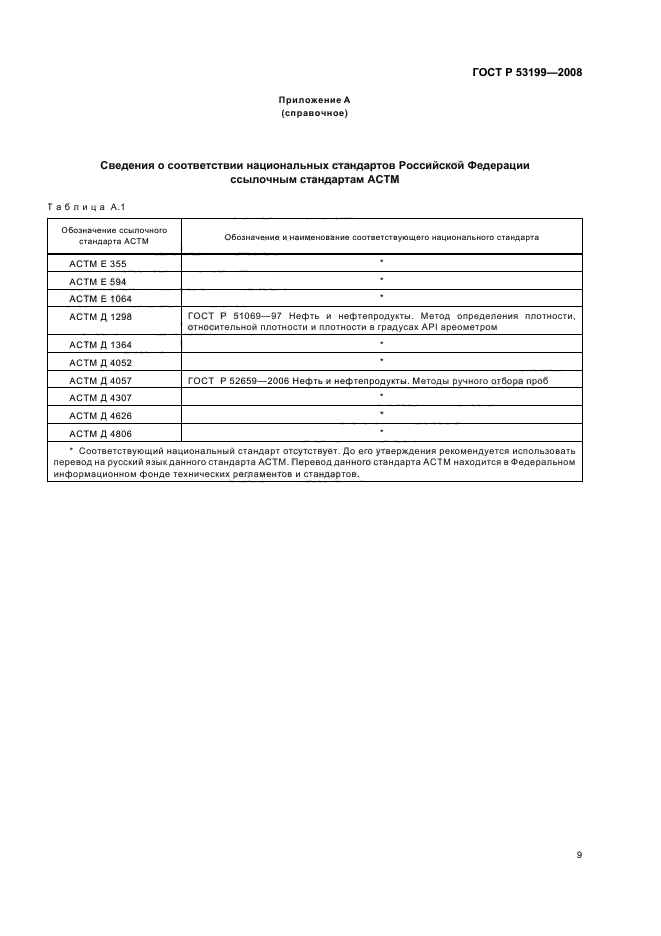 ГОСТ Р 53199—2008

Приложение А
(справочное)

Сведения о соответствии национальных стандартов Российской Федерации ссылочным стандартам АСТМ

Таблица А.1

| Обозначение ссылочного стандарта АСТМ | Обозначение и наименование соответствующего национального стандарта |
|---|---|
| АСТМ Е 355 | * |
| АСТМ Е 594 | * |
| АСТМ Е 1064 | * |
| АСТМ Д 1298 | ГОСТ Р 51069—97 Нефть и нефтепродукты. Метод определения плотности, относительной плотности и плотности в градусах API ареометром |
| АСТМ Д 1364 | * |
| АСТМ Д 4052 | * |
| АСТМ Д 4057 | ГОСТ Р 52659—2006 Нефть и нефтепродукты. Методы ручного отбора проб |
| АСТМ Д 4307 | * |
| АСТМ Д 4626 | * |
| АСТМ Д 4806 | * |

* Соответствующий национальный стандарт отсутствует. До его утверждения рекомендуется использовать перевод на русский язык данного стандарта АСТМ. Перевод данного стандарта АСТМ находится в Федеральном информационном фонде технических регламентов и стандартов.

9